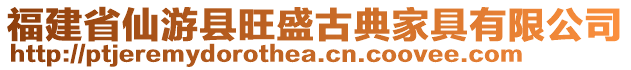 福建省仙游县旺盛古典家具有限公司
http://ptjeremydorothea.cn.coovee.com